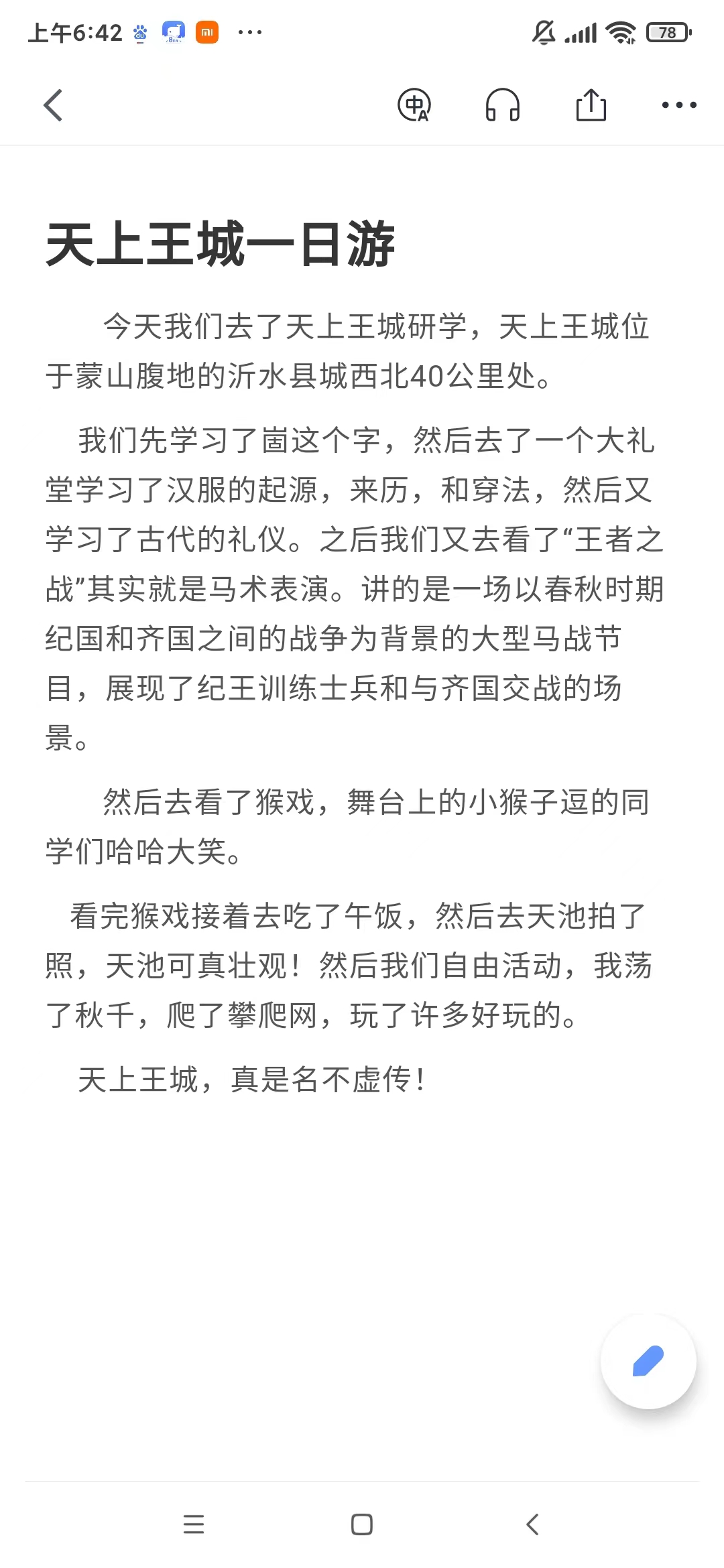 上午6:42 ··· 78

天上王城一日游

今天我们去了天上王城研学，天上王城位于蒙山腹地的沂水县城西北40公里处。

我们先学习了崮这个字，然后去了一个大礼堂学习了汉服的起源，来历，和穿法，然后又学习了古代的礼仪。之后我们又去看了“王者之战”其实就是马术表演。讲的是一场以春秋时期纪国和齐国之间的战争为背景的大型马战节目，展现了纪王训练士兵和与齐国交战的场景。

然后去看了猴戏，舞台上的小猴子逗的同学们哈哈大笑。

看完猴戏接着去吃了午饭，然后去天池拍了照，天池可真壮观！然后我们自由活动，我荡了秋千，爬了攀爬网，玩了许多好玩的。

天上王城，真是名不虚传！